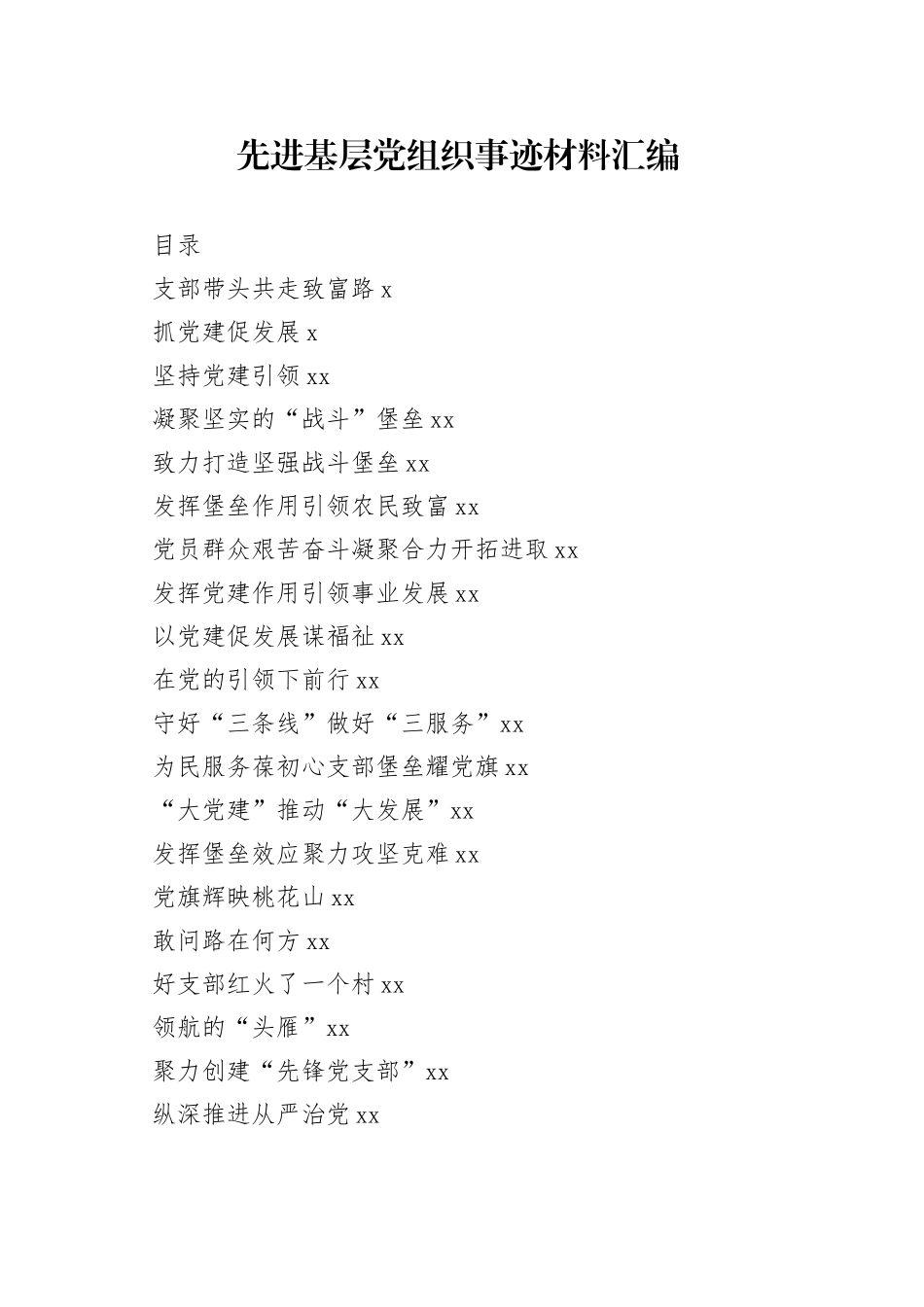 先进基层党组织事迹材料汇编

目录

支部带头共走致富路 x

抓党建促发展 x

坚持党建引领 xx

凝聚坚实的“战斗”堡垒 xx

致力打造坚强战斗堡垒 xx

发挥堡垒作用引领农民致富 xx

党员群众艰苦奋斗凝聚合力开拓进取 xx

发挥党建作用引领事业发展 xx

以党建促发展谋福祉 xx

在党的引领下前行 xx

守好“三条线”做好“三服务”xx

为民服务葆初心支部堡垒耀党旗 xx

“大党建”推动“大发展”xx

发挥堡垒效应聚力攻坚克难 xx

党旗辉映桃花山 xx

敢问路在何方 xx

好支部红火了一个村 xx

领航的“头雁”xx

聚力创建“先锋党支部”xx

纵深推进从严治党 xx